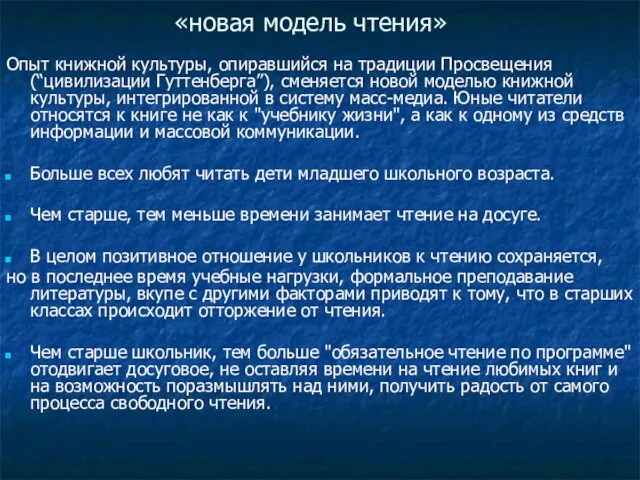 «новая модель чтения»

Опыт книжной культуры, опиравшийся на традиции Просвещения (“цивилизации Гуттенберга”), сменяется новой моделью книжной культуры, интегрированной в систему масс-медиа. Юные читатели относятся к книге не как к "учебнику жизни", а как к одному из средств информации и массовой коммуникации.

Больше всех любят читать дети младшего школьного возраста.

Чем старше, тем меньше времени занимает чтение на досуге.

В целом позитивное отношение у школьников к чтению сохраняется,
но в последнее время учебные нагрузки, формальное преподавание литературы, вкупе с другими факторами приводят к тому, что в старших классах происходит отторжение от чтения.

Чем старше школьник, тем больше "обязательное чтение по программе" отодвигает досуговое, не оставляя времени на чтение любимых книг и на возможность поразмышлять над ними, получить радость от самого процесса свободного чтения.